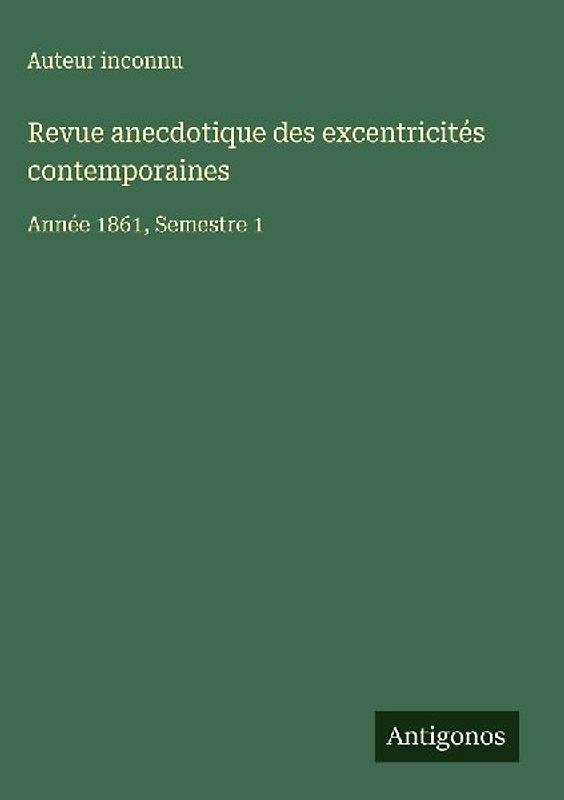 Auteur inconnu

Revue anecdotique des excentricités contemporaines

Année 1861, Semestre 1

Antigonos